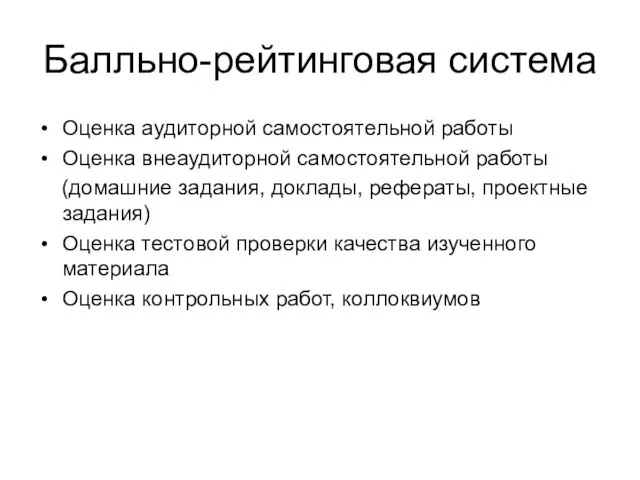 Балльно-рейтинговая система

• Оценка аудиторной самостоятельной работы
• Оценка внеаудиторной самостоятельной работы (домашние задания, доклады, рефераты, проектные задания)
• Оценка тестовой проверки качества изученного материала
• Оценка контрольных работ, коллоквиумов